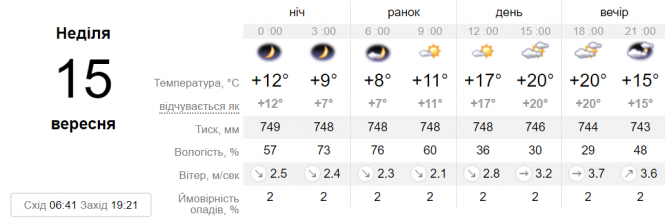 Неділя

15

вересня

Схід 06:41 Захід 19:21

| | ніч | | ранок | | день | | вечір | |
|---|---|---|---|---|---|---|---|---|
| | 0 :00 | 3 :00 | 6 :00 | 9 :00 | 12 :00 | 15 :00 | 18 :00 | 21 :00 |
| Температура, °C | +12° | +9° | +8° | +11° | +17° | +20° | +20° | +15° |
| відчувається як | +12° | +7° | +7° | +11° | +17° | +20° | +20° | +15° |
| Тиск, мм | 749 | 748 | 748 | 748 | 748 | 746 | 744 | 743 |
| Вологість, % | 57 | 73 | 76 | 60 | 36 | 30 | 29 | 48 |
| Вітер, м/сек | ↘ 2.5 | ↘ 2.4 | ↘ 2.3 | ↘ 2.1 | ↘ 2.8 | → 3.2 | → 3.7 | ↗ 3.6 |
| Ймовірність опадів, % | 2 | 2 | 2 | 2 | 2 | 2 | 2 | 2 |